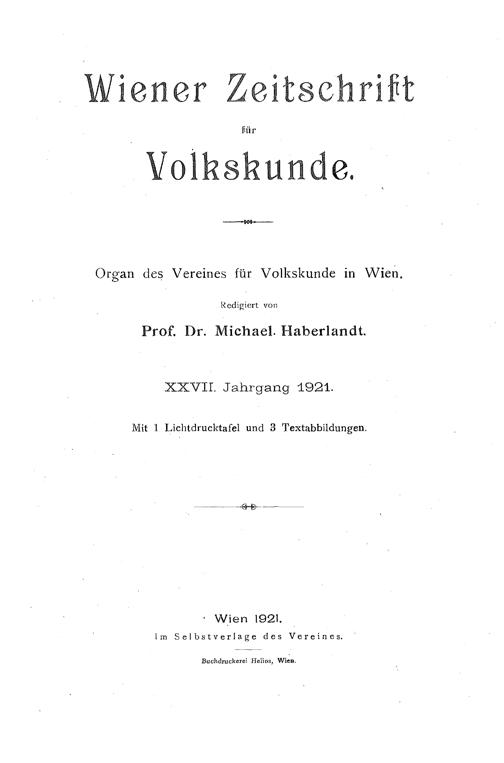 Wiener Zeitschrift

für

Volkskunde.

Organ des Vereines für Volkskunde in Wien.

Redigiert von

Prof. Dr. Michael Haberlandt.

XXVII. Jahrgang 1921.

Mit 1 Lichtdrucktafel und 3 Textabbildungen.

Wien 1921.

Im Selbstverlage des Vereines.

Buchdruckerei Helios, Wien.